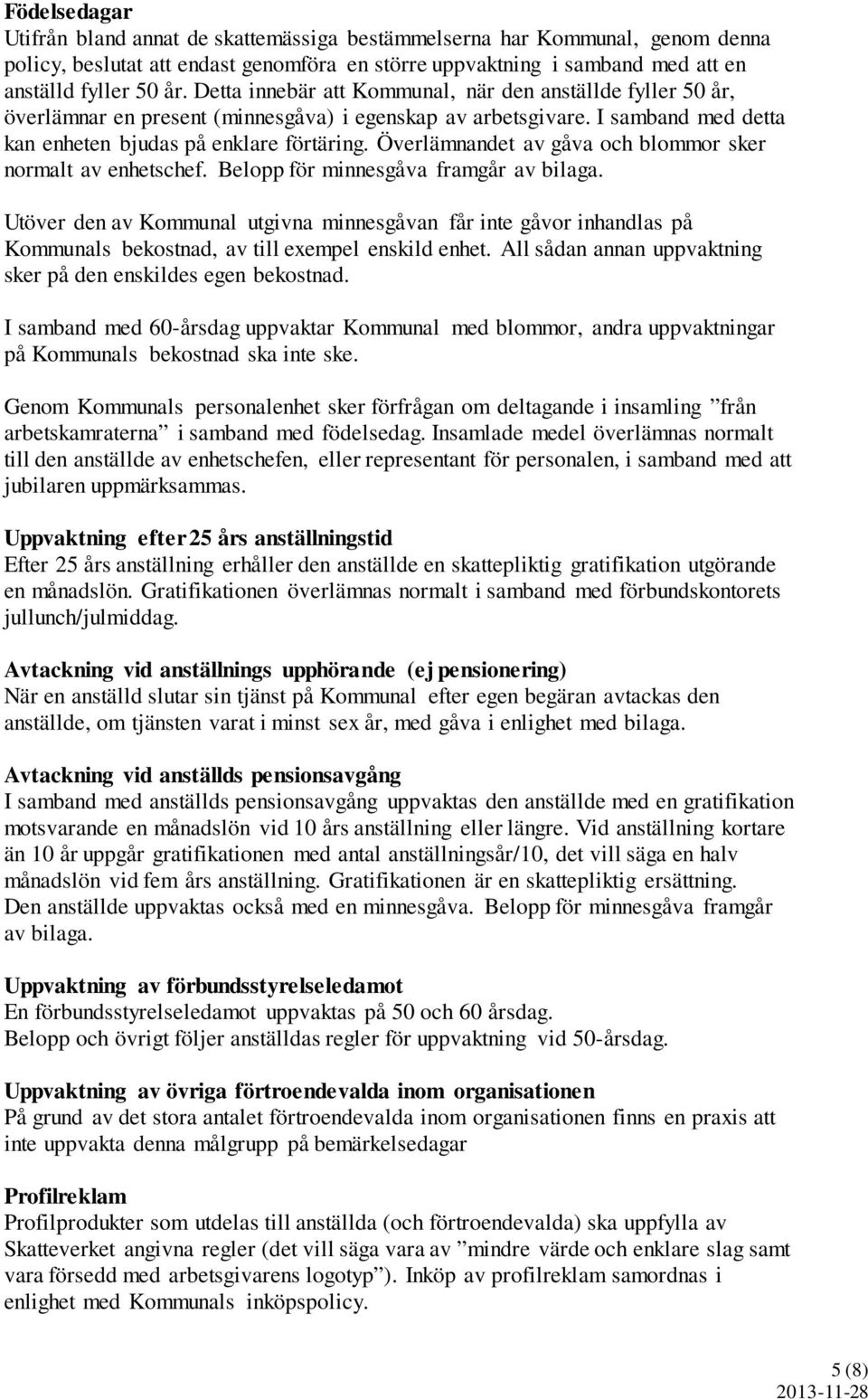 Födelsedagar
Utifrån bland annat de skattemässiga bestämmelserna har Kommunal, genom denna policy, beslutat att endast genomföra en större uppvaktning i samband med att en anställd fyller 50 år. Detta innebär att Kommunal, när den anställde fyller 50 år, överlämnar en present (minnesgåva) i egenskap av arbetsgivare. I samband med detta kan enheten bjudas på enklare förtäring. Överlämnandet av gåva och blommor sker normalt av enhetschef. Belopp för minnesgåva framgår av bilaga.

Utöver den av Kommunal utgivna minnesgåvan får inte gåvor inhandlas på Kommunals bekostnad, av till exempel enskild enhet. All sådan annan uppvaktning sker på den enskildes egen bekostnad.

I samband med 60-årsdag uppvaktar Kommunal med blommor, andra uppvaktningar på Kommunals bekostnad ska inte ske.

Genom Kommunals personalenhet sker förfrågan om deltagande i insamling ”från arbetskamraterna” i samband med födelsedag. Insamlade medel överlämnas normalt till den anställde av enhetschefen, eller representant för personalen, i samband med att jubilaren uppmärksammas.

Uppvaktning efter 25 års anställningstid
Efter 25 års anställning erhåller den anställde en skattepliktig gratifikation utgörande en månadslön. Gratifikationen överlämnas normalt i samband med förbundskontorets jullunch/julmiddag.

Avtackning vid anställnings upphörande (ej pensionering)
När en anställd slutar sin tjänst på Kommunal efter egen begäran avtackas den anställde, om tjänsten varat i minst sex år, med gåva i enlighet med bilaga.

Avtackning vid anställds pensionsavgång
I samband med anställds pensionsavgång uppvaktas den anställde med en gratifikation motsvarande en månadslön vid 10 års anställning eller längre. Vid anställning kortare än 10 år uppgår gratifikationen med antal anställningsår/10, det vill säga en halv månadslön vid fem års anställning. Gratifikationen är en skattepliktig ersättning. Den anställde uppvaktas också med en minnesgåva. Belopp för minnesgåva framgår av bilaga.

Uppvaktning av förbundsstyrelseledamot
En förbundsstyrelseledamot uppvaktas på 50 och 60 årsdag.
Belopp och övrigt följer anställdas regler för uppvaktning vid 50-årsdag.

Uppvaktning av övriga förtroendevalda inom organisationen
På grund av det stora antalet förtroendevalda inom organisationen finns en praxis att inte uppvakta denna målgrupp på bemärkelsedagar

Profilreklam
Profilprodukter som utdelas till anställda (och förtroendevalda) ska uppfylla av Skatteverket angivna regler (det vill säga vara av ”mindre värde och enklare slag samt vara försedd med arbetsgivarens logotyp”). Inköp av profilreklam samordnas i enlighet med Kommunals inköpspolicy.

5 (8)
2013-11-28